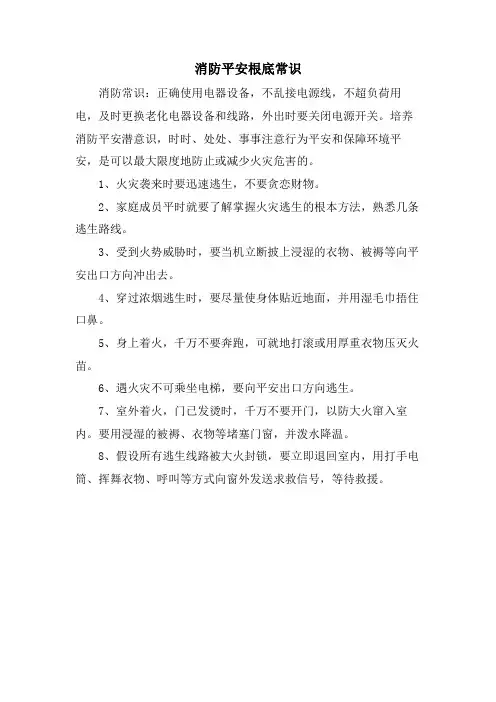 消防平安根底常识

消防常识：正确使用电器设备，不乱接电源线，不超负荷用电，及时更换老化电器设备和线路，外出时要关闭电源开关。培养消防平安潜意识，时时、处处、事事注意行为平安和保障环境平安，是可以最大限度地防止或减少火灾危害的。

1、火灾袭来时要迅速逃生，不要贪恋财物。

2、家庭成员平时就要了解掌握火灾逃生的根本方法，熟悉几条逃生路线。

3、受到火势威胁时，要当机立断披上浸湿的衣物、被褥等向平安出口方向冲出去。

4、穿过浓烟逃生时，要尽量使身体贴近地面，并用湿毛巾捂住口鼻。

5、身上着火，千万不要奔跑，可就地打滚或用厚重衣物压灭火苗。

6、遇火灾不可乘坐电梯，要向平安出口方向逃生。

7、室外着火，门已发烫时，千万不要开门，以防大火窜入室内。要用浸湿的被褥、衣物等堵塞门窗，并泼水降温。

8、假设所有逃生线路被大火封锁，要立即退回室内，用打手电筒、挥舞衣物、呼叫等方式向窗外发送求救信号，等待救援。